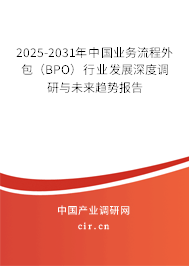 2025-2031年中国业务流程外包（BPO）行业发展深度调研与未来趋势报告

中国产业调研网

cir.cn